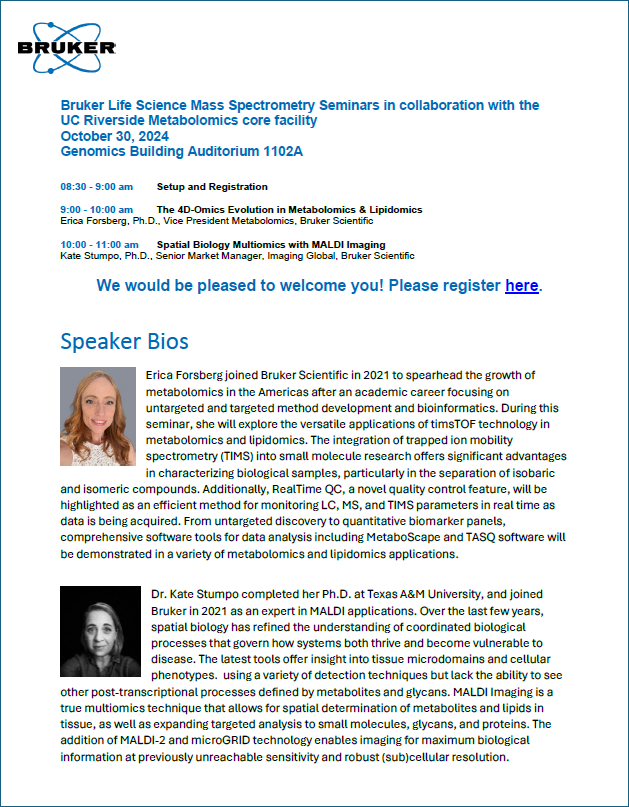 BRUKER

Bruker Life Science Mass Spectrometry Seminars in collaboration with the UC Riverside Metabolomics core facility
October 30, 2024
Genomics Building Auditorium 1102A

08:30 - 9:00 am Setup and Registration

9:00 - 10:00 am The 4D-Omics Evolution in Metabolomics & Lipidomics
Erica Forsberg, Ph.D., Vice President Metabolomics, Bruker Scientific

10:00 - 11:00 am Spatial Biology Multiomics with MALDI Imaging
Kate Stumpo, Ph.D., Senior Market Manager, Imaging Global, Bruker Scientific

We would be pleased to welcome you! Please register here.

Speaker Bios

Erica Forsberg joined Bruker Scientific in 2021 to spearhead the growth of metabolomics in the Americas after an academic career focusing on untargeted and targeted method development and bioinformatics. During this seminar, she will explore the versatile applications of timsTOF technology in metabolomics and lipidomics. The integration of trapped ion mobility spectrometry (TIMS) into small molecule research offers significant advantages in characterizing biological samples, particularly in the separation of isobaric and isomeric compounds. Additionally, RealTime QC, a novel quality control feature, will be highlighted as an efficient method for monitoring LC, MS, and TIMS parameters in real time as data is being acquired. From untargeted discovery to quantitative biomarker panels, comprehensive software tools for data analysis including MetaboScape and TASQ software will be demonstrated in a variety of metabolomics and lipidomics applications.

Dr. Kate Stumpo completed her Ph.D. at Texas A&M University, and joined Bruker in 2021 as an expert in MALDI applications. Over the last few years, spatial biology has refined the understanding of coordinated biological processes that govern how systems both thrive and become vulnerable to disease. The latest tools offer insight into tissue microdomains and cellular phenotypes. using a variety of detection techniques but lack the ability to see other post-transcriptional processes defined by metabolites and glycans. MALDI Imaging is a true multiomics technique that allows for spatial determination of metabolites and lipids in tissue, as well as expanding targeted analysis to small molecules, glycans, and proteins. The addition of MALDI-2 and microGRID technology enables imaging for maximum biological information at previously unreachable sensitivity and robust (sub)cellular resolution.